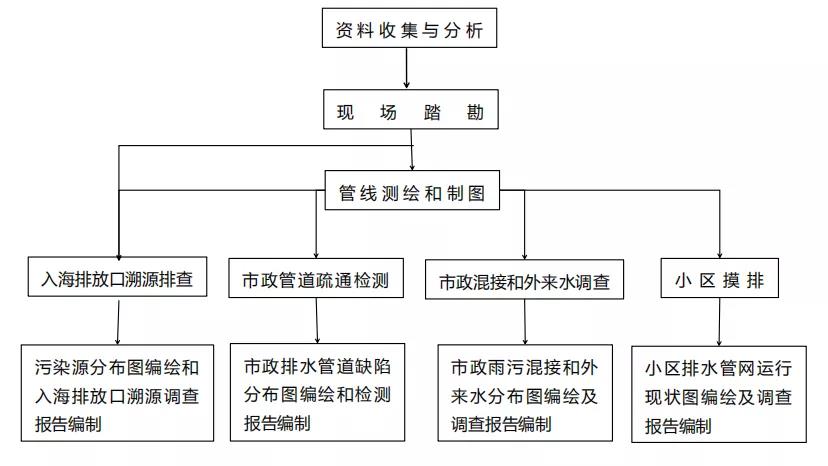 资料收集与分析

现场踏勘

管线测绘和制图

入海排放口溯源排查

市政管道疏通检测

市政混接和外来水调查

小区摸排

污染源分布图编绘和入海排放口溯源调查报告编制

市政排水管道缺陷分布图编绘和检测报告编制

市政雨污混接和外来水分布图编绘及调查报告编制

小区排水管网运行现状图编绘及调查报告编制